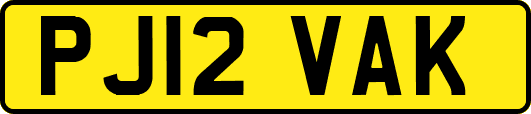 PJ12 VAK